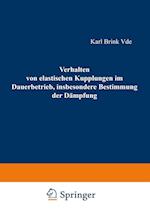 Karl Brink Vde

Verhalten von elastischen Kupplungen im Dauerbetrieb, insbesondere Bestimmung der Dämpfung

Springer